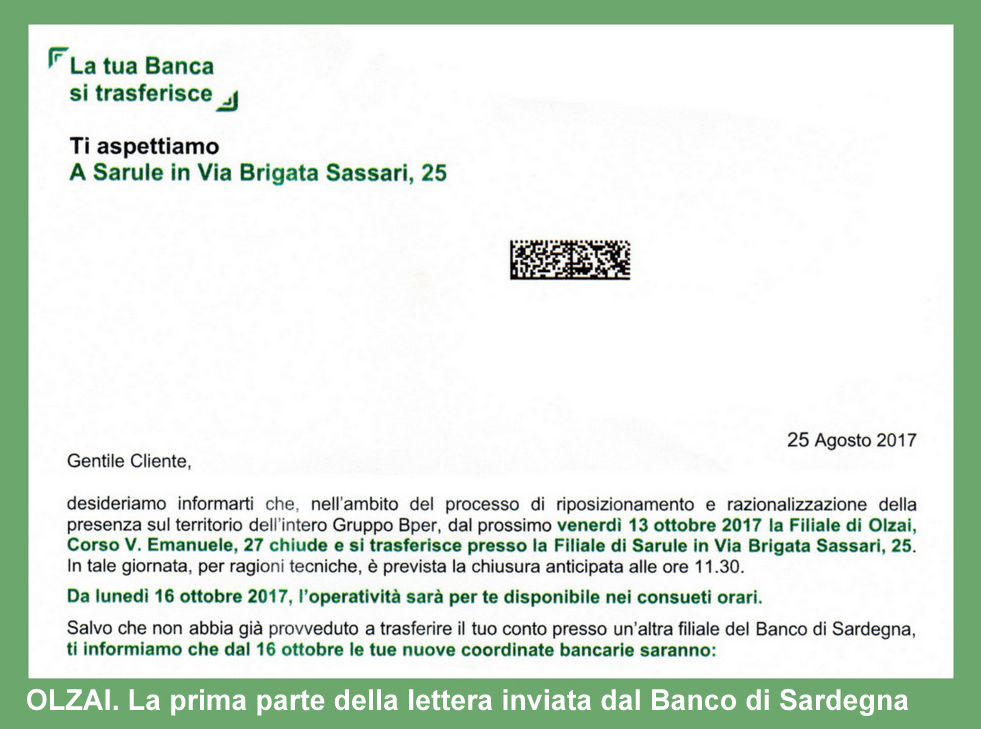 La tua Banca
si trasferisce

Ti aspettiamo
A Sarule in Via Brigata Sassari, 25

25 Agosto 2017

Gentile Cliente,

desideriamo informarti che, nell'ambito del processo di riposizionamento e razionalizzazione della presenza sul territorio dell'intero Gruppo Bper, dal prossimo venerdì 13 ottobre 2017 la Filiale di Olzai, Corso V. Emanuele, 27 chiude e si trasferisce presso la Filiale di Sarule in Via Brigata Sassari, 25. In tale giornata, per ragioni tecniche, è prevista la chiusura anticipata alle ore 11.30.

Da lunedì 16 ottobre 2017, l'operatività sarà per te disponibile nei consueti orari.

Salvo che non abbia già provveduto a trasferire il tuo conto presso un'altra filiale del Banco di Sardegna, ti informiamo che dal 16 ottobre le tue nuove coordinate bancarie saranno:

OLZAI. La prima parte della lettera inviata dal Banco di Sardegna